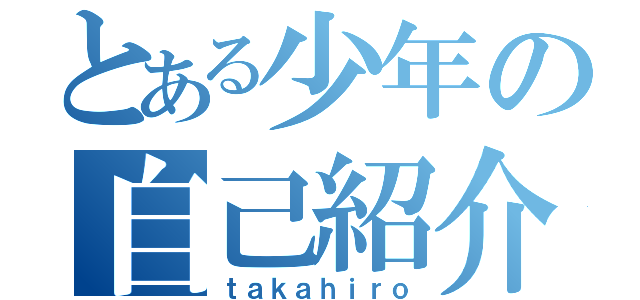 とある少年の
自己紹介
takahiro